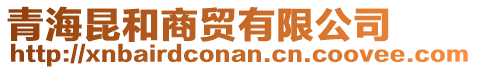 青海昆和商贸有限公司
http://xnbairdconan.cn.coovee.com